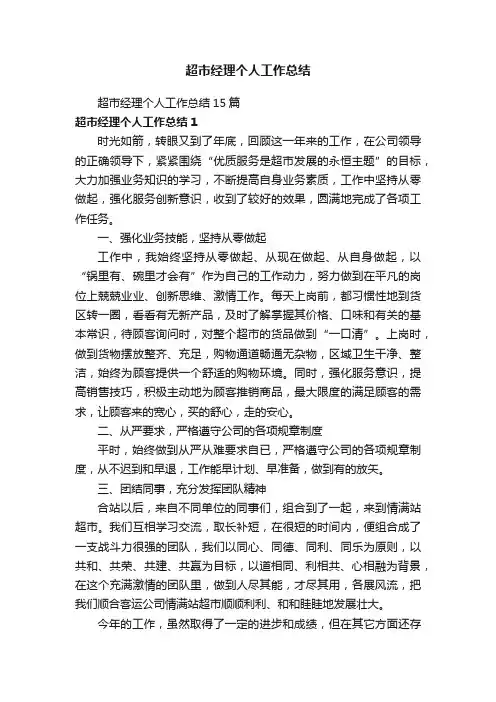 超市经理个人工作总结

超市经理个人工作总结15篇

超市经理个人工作总结1

时光如箭，转眼又到了年底，回顾这一年来的工作，在公司领导的正确领导下，紧紧围绕“优质服务是超市发展的永恒主题”的目标，大力加强业务知识的学习，不断提高自身业务素质，工作中坚持从零做起，强化服务创新意识，收到了较好的效果，圆满地完成了各项工作任务。

一、强化业务技能，坚持从零做起

工作中，我始终坚持从零做起、从现在做起、从自身做起，以“锅里有、碗里才会有”作为自己的工作动力，努力做到在平凡的岗位上兢兢业业、创新思维、激情工作。每天上岗前，都习惯性地到货区转一圈，看看有无新产品，及时了解掌握其价格、口味和有关的基本常识，待顾客询问时，对整个超市的货品做到“一口清”。上岗时，做到货物摆放整齐、充足，购物通道畅通无杂物，区域卫生干净、整洁，始终为顾客提供一个舒适的购物环境。同时，强化服务意识，提高销售技巧，积极主动地为顾客推销商品，最大限度的满足顾客的需求，让顾客来的宽心，买的舒心，走的安心。

二、从严要求，严格遵守公司的各项规章制度

平时，始终做到从严从难要求自已，严格遵守公司的各项规章制度，从不迟到和早退，工作能早计划、早准备，做到有的放矢。

三、团结同事，充分发挥团队精神

合站以后，来自不同单位的同事们，组合到了一起，来到情满站超市。我们互相学习交流，取长补短，在很短的时间内，便组合成了一支战斗力很强的团队，我们以同心、同德、同利、同乐为原则，以共和、共荣、共建、共赢为目标，以道相同、利相共、心相融为背景，在这个充满激情的团队里，做到人尽其能，才尽其用，各展风流，把我们顺合客运公司情满站超市顺顺利利、和和睦睦地发展壮大。

今年的工作，虽然取得了一定的进步和成绩，但在其它方面还存